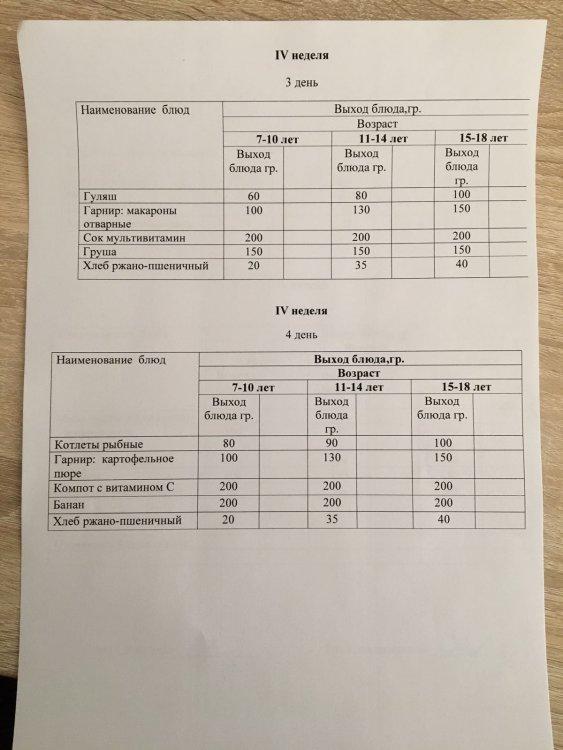 IV неделя

3 день

| Наименование блюд | Выход блюда,гр. | | | | | |
|---|---|---|---|---|---|---|
| | Возраст | | | | | |
| | 7-10 лет | | 11-14 лет | | 15-18 лет | |
| | Выход блюда гр. | | Выход блюда гр. | | Выход блюда гр. | |
| Гуляш | 60 | | 80 | | 100 | |
| Гарнир: макароны отварные | 100 | | 130 | | 150 | |
| Сок мультивитамин | 200 | | 200 | | 200 | |
| Груша | 150 | | 150 | | 150 | |
| Хлеб ржано-пшеничный | 20 | | 35 | | 40 | |

IV неделя

4 день

| Наименование блюд | Выход блюда,гр. | | | | | |
|---|---|---|---|---|---|---|
| | Возраст | | | | | |
| | 7-10 лет | | 11-14 лет | | 15-18 лет | |
| | Выход блюда гр. | | Выход блюда гр. | | Выход блюда гр. | |
| Котлеты рыбные | 80 | | 90 | | 100 | |
| Гарнир: картофельное пюре | 100 | | 130 | | 150 | |
| Компот с витамином С | 200 | | 200 | | 200 | |
| Банан | 200 | | 200 | | 200 | |
| Хлеб ржано-пшеничный | 20 | | 35 | | 40 | |